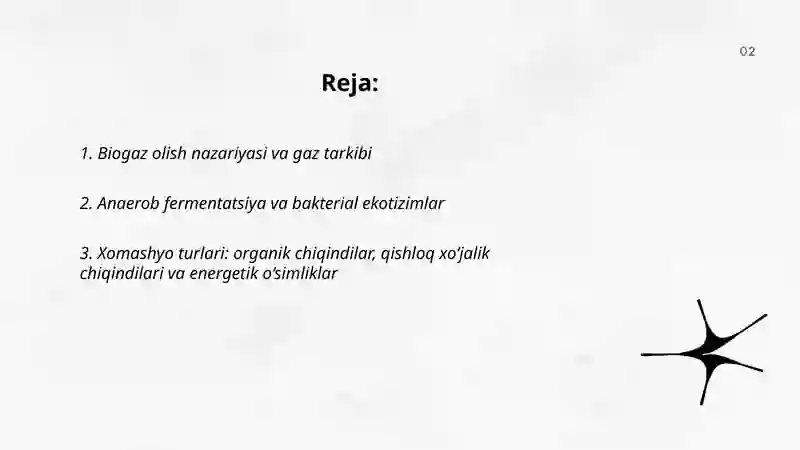 02

Reja:

1. Biogaz olish nazariyasi va gaz tarkibi

2. Anaerob fermentatsiya va bakterial ekotizimlar

3. Xomashyo turlari: organik chiqindilar, qishloq xo‘jalik chiqindilari va energetik o‘simliklar